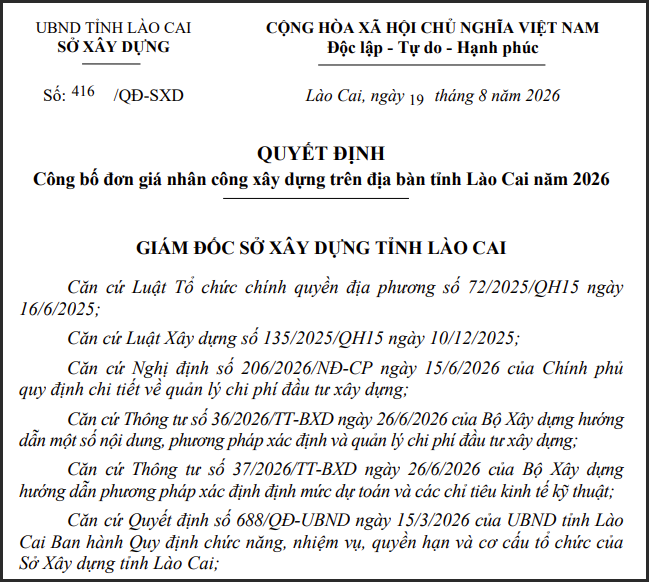 UBND TỈNH LÀO CAI
SỞ XÂY DỰNG

CỘNG HÒA XÃ HỘI CHỦ NGHĨA VIỆT NAM
Độc lập - Tự do - Hạnh phúc

Số: 416 /QĐ-SXD

Lào Cai, ngày 19 tháng 8 năm 2026

QUYẾT ĐỊNH
Công bố đơn giá nhân công xây dựng trên địa bàn tỉnh Lào Cai năm 2026

GIÁM ĐỐC SỞ XÂY DỰNG TỈNH LÀO CAI

Căn cứ Luật Tổ chức chính quyền địa phương số 72/2025/QH15 ngày 16/6/2025;

Căn cứ Luật Xây dựng số 135/2025/QH15 ngày 10/12/2025;

Căn cứ Nghị định số 206/2026/NĐ-CP ngày 15/6/2026 của Chính phủ quy định chi tiết về quản lý chi phí đầu tư xây dựng;

Căn cứ Thông tư số 36/2026/TT-BXD ngày 26/6/2026 của Bộ Xây dựng hướng dẫn một số nội dung, phương pháp xác định và quản lý chi phí đầu tư xây dựng;

Căn cứ Thông tư số 37/2026/TT-BXD ngày 26/6/2026 của Bộ Xây dựng hướng dẫn phương pháp xác định định mức dự toán và các chỉ tiêu kinh tế kỹ thuật;

Căn cứ Quyết định số 688/QĐ-UBND ngày 15/3/2026 của UBND tỉnh Lào Cai Ban hành Quy định chức năng, nhiệm vụ, quyền hạn và cơ cấu tổ chức của Sở Xây dựng tỉnh Lào Cai;